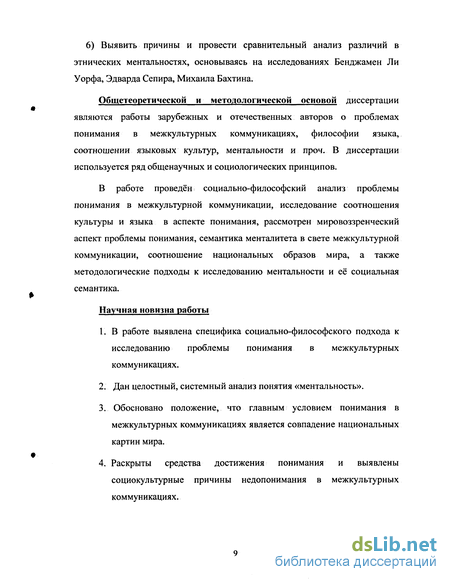 6) Выявить причины и провести сравнительный анализ различий в этнических ментальностях, основываясь на исследованиях Бенджамен Ли Уорфа, Эдварда Сепира, Михаила Бахтина.

Общетеоретической и методологической основой диссертации являются работы зарубежных и отечественных авторов о проблемах понимания в межкультурных коммуникациях, философии языка, соотношении языковых культур, ментальности и проч. В диссертации используется ряд общенаучных и социологических принципов.

В работе проведён социально-философский анализ проблемы понимания в межкультурной коммуникации, исследование соотношения культуры и языка в аспекте понимания, рассмотрен мировоззренческий аспект проблемы понимания, семантика менталитета в свете межкультурной коммуникации, соотношение национальных образов мира, а также методологические подходы к исследованию ментальности и её социальная семантика.

Научная новизна работы

1. В работе выявлена специфика социально-философского подхода к исследованию проблемы понимания в межкультурных коммуникациях.

2. Дан целостный, системный анализ понятия «ментальность».

3. Обосновано положение, что главным условием понимания в межкультурных коммуникациях является совпадение национальных картин мира.

4. Раскрыты средства достижения понимания и выявлены социокультурные причины недопонимания в межкультурных коммуникациях.

9

dsLib.net
библиотека диссертаций